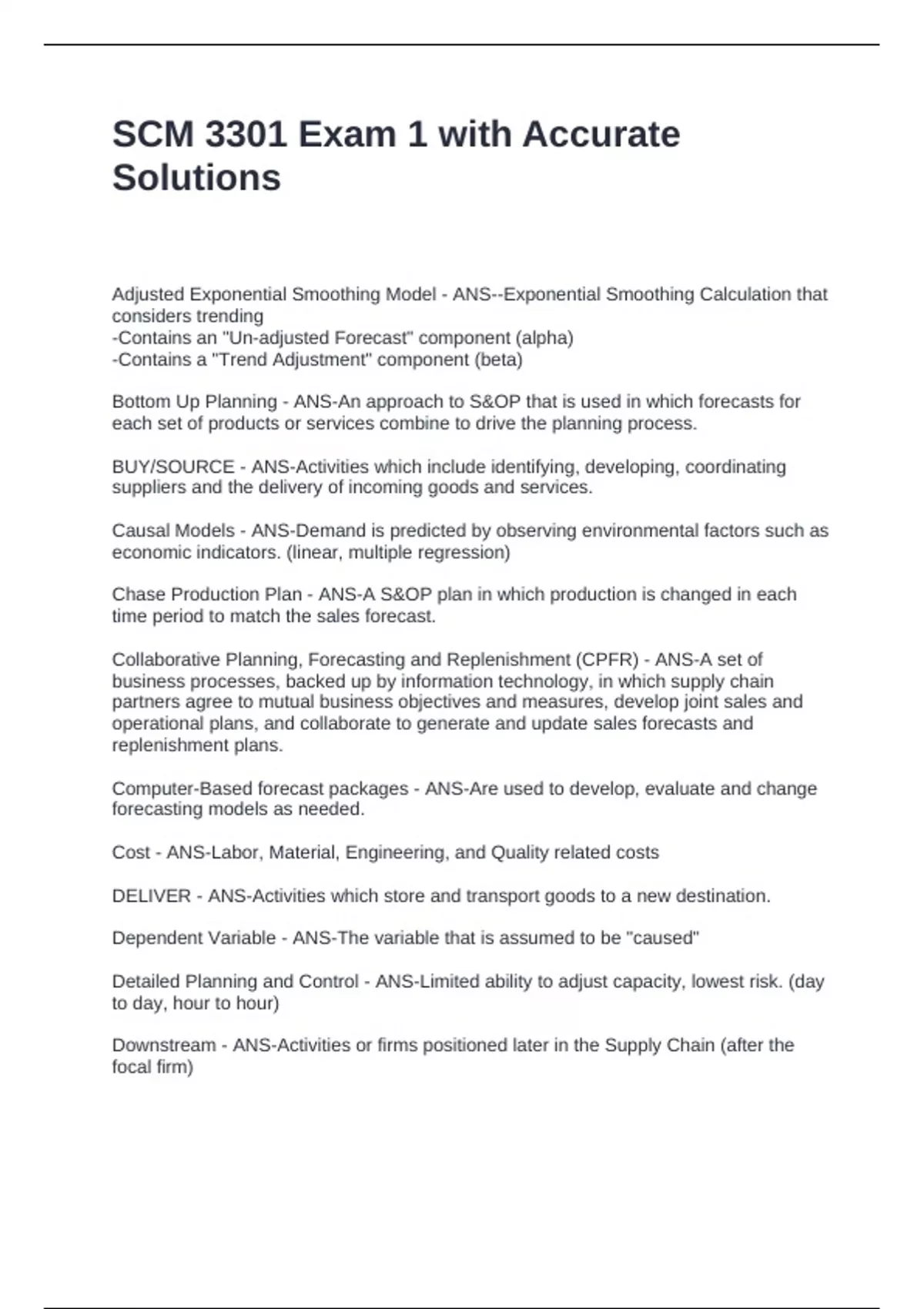 SCM 3301 Exam 1 with Accurate Solutions

Adjusted Exponential Smoothing Model - ANS--Exponential Smoothing Calculation that considers trending
-Contains an "Un-adjusted Forecast" component (alpha)
-Contains a "Trend Adjustment" component (beta)

Bottom Up Planning - ANS-An approach to S&OP that is used in which forecasts for each set of products or services combine to drive the planning process.

BUY/SOURCE - ANS-Activities which include identifying, developing, coordinating suppliers and the delivery of incoming goods and services.

Causal Models - ANS-Demand is predicted by observing environmental factors such as economic indicators. (linear, multiple regression)

Chase Production Plan - ANS-A S&OP plan in which production is changed in each time period to match the sales forecast.

Collaborative Planning, Forecasting and Replenishment (CPFR) - ANS-A set of business processes, backed up by information technology, in which supply chain partners agree to mutual business objectives and measures, develop joint sales and operational plans, and collaborate to generate and update sales forecasts and replenishment plans.

Computer-Based forecast packages - ANS-Are used to develop, evaluate and change forecasting models as needed.

Cost - ANS-Labor, Material, Engineering, and Quality related costs

DELIVER - ANS-Activities which store and transport goods to a new destination.

Dependent Variable - ANS-The variable that is assumed to be "caused"

Detailed Planning and Control - ANS-Limited ability to adjust capacity, lowest risk. (day to day, hour to hour)

Downstream - ANS-Activities or firms positioned later in the Supply Chain (after the focal firm)